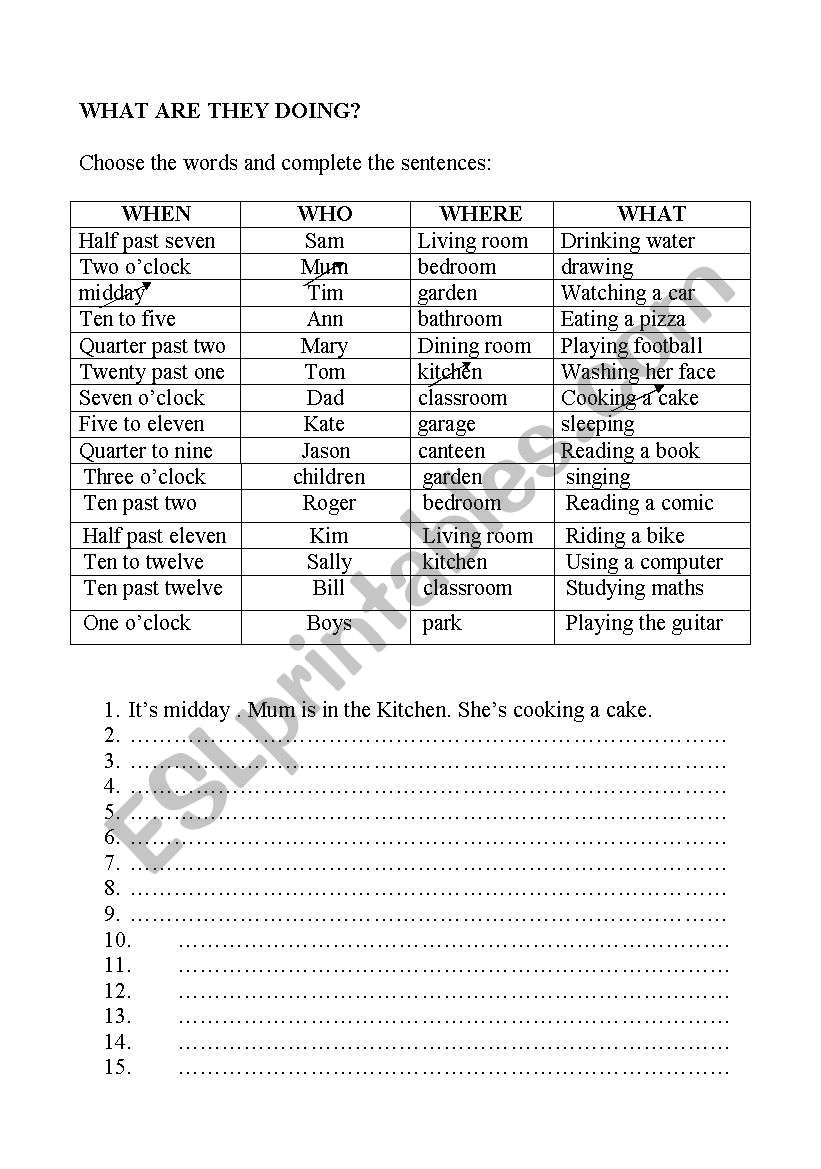 WHAT ARE THEY DOING?

Choose the words and complete the sentences:

| WHEN | WHO | WHERE | WHAT |
|---|---|---|---|
| Half past seven | Sam | Living room | Drinking water |
| Two o'clock | Mum | bedroom | drawing |
| midday | Tim | garden | Watching a car |
| Ten to five | Ann | bathroom | Eating a pizza |
| Quarter past two | Mary | Dining room | Playing football |
| Twenty past one | Tom | kitchen | Washing her face |
| Seven o'clock | Dad | classroom | Cooking a cake |
| Five to eleven | Kate | garage | sleeping |
| Quarter to nine | Jason | canteen | Reading a book |
| Three o'clock | children | garden | singing |
| Ten past two | Roger | bedroom | Reading a comic |
| Half past eleven | Kim | Living room | Riding a bike |
| Ten to twelve | Sally | kitchen | Using a computer |
| Ten past twelve | Bill | classroom | Studying maths |
| One o'clock | Boys | park | Playing the guitar |

1. It's midday . Mum is in the Kitchen. She's cooking a cake.
2. ……………………………………………………………………
3. ……………………………………………………………………
4. ……………………………………………………………………
5. ……………………………………………………………………
6. ……………………………………………………………………
7. ……………………………………………………………………
8. ……………………………………………………………………
9. ……………………………………………………………………
10. ……………………………………………………………………
11. ……………………………………………………………………
12. ……………………………………………………………………
13. ……………………………………………………………………
14. ……………………………………………………………………
15. ……………………………………………………………………

ESLprintables.com